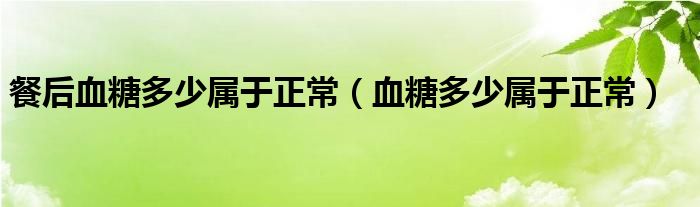 餐后血糖多少属于正常（血糖多少属于正常）